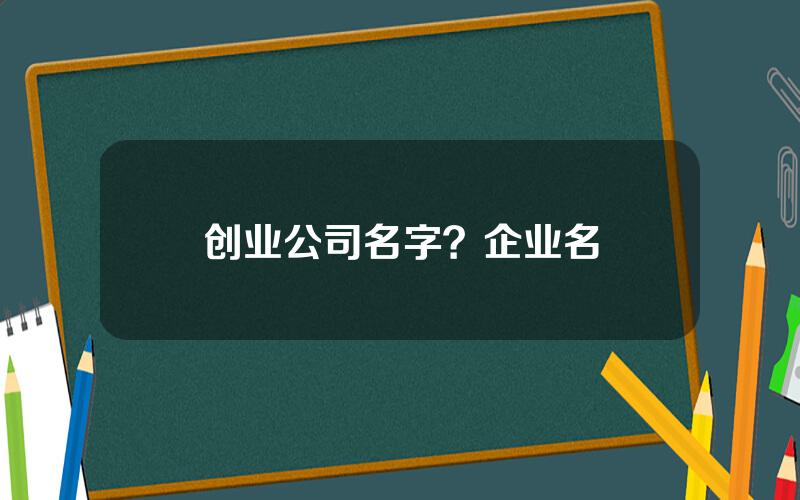 创业公司名字？企业名